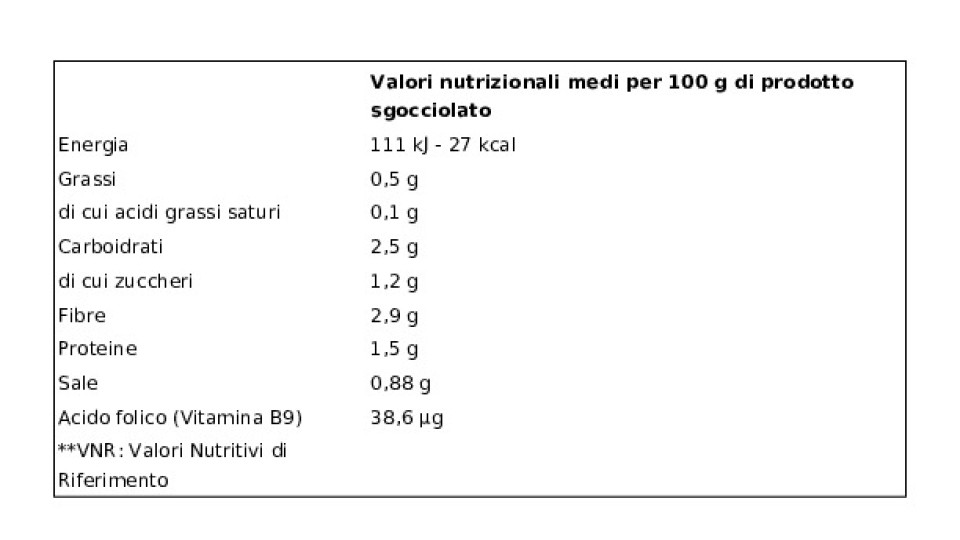 | | Valori nutrizionali medi per 100 g di prodotto sgocciolato |
|---|---|
| Energia | 111 kJ - 27 kcal |
| Grassi | 0,5 g |
| di cui acidi grassi saturi | 0,1 g |
| Carboidrati | 2,5 g |
| di cui zuccheri | 1,2 g |
| Fibre | 2,9 g |
| Proteine | 1,5 g |
| Sale | 0,88 g |
| Acido folico (Vitamina B9) | 38,6 µg |
| **VNR: Valori Nutritivi di Riferimento | |